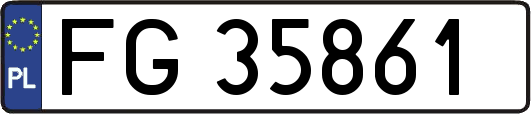 PL
FG 35861